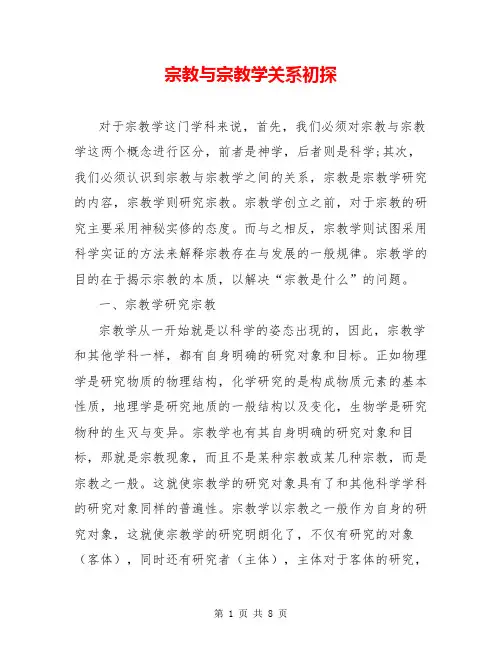 宗教与宗教学关系初探

对于宗教学这门学科来说，首先，我们必须对宗教与宗教学这两个概念进行区分，前者是神学，后者则是科学;其次，我们必须认识到宗教与宗教学之间的关系，宗教是宗教学研究的内容，宗教学则研究宗教。宗教学创立之前，对于宗教的研究主要采用神秘实修的态度。而与之相反，宗教学则试图采用科学实证的方法来解释宗教存在与发展的一般规律。宗教学的目的在于揭示宗教的本质，以解决“宗教是什么”的问题。

一、宗教学研究宗教

宗教学从一开始就是以科学的姿态出现的，因此，宗教学和其他学科一样，都有自身明确的研究对象和目标。正如物理学是研究物质的物理结构，化学研究的是构成物质元素的基本性质，地理学是研究地质的一般结构以及变化，生物学是研究物种的生灭与变异。宗教学也有其自身明确的研究对象和目标，那就是宗教现象，而且不是某种宗教或某几种宗教，而是宗教之一般。这就使宗教学的研究对象具有了和其他科学学科的研究对象同样的普遍性。宗教学以宗教之一般作为自身的研究对象，这就使宗教学的研究明朗化了，不仅有研究的对象（客体），同时还有研究者（主体），主体对于客体的研究，

第 1 页 共 8 页